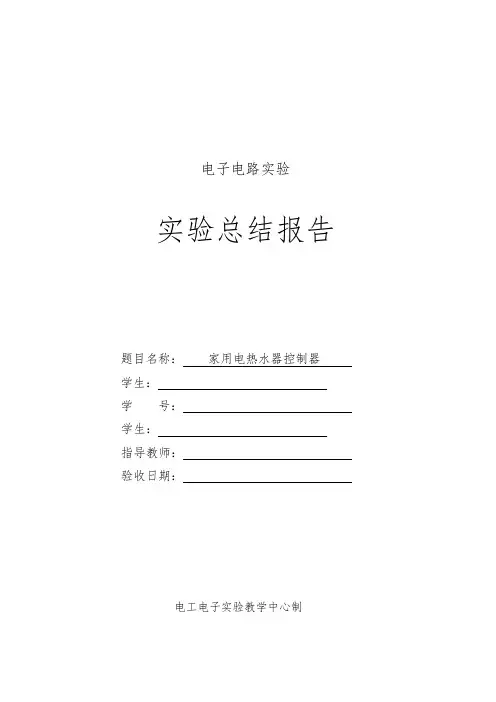 电子电路实验

实验总结报告

题目名称：家用电热水器控制器

学生：____

学 号：____

学生：____

指导教师：____

验收日期：____

电工电子实验教学中心制